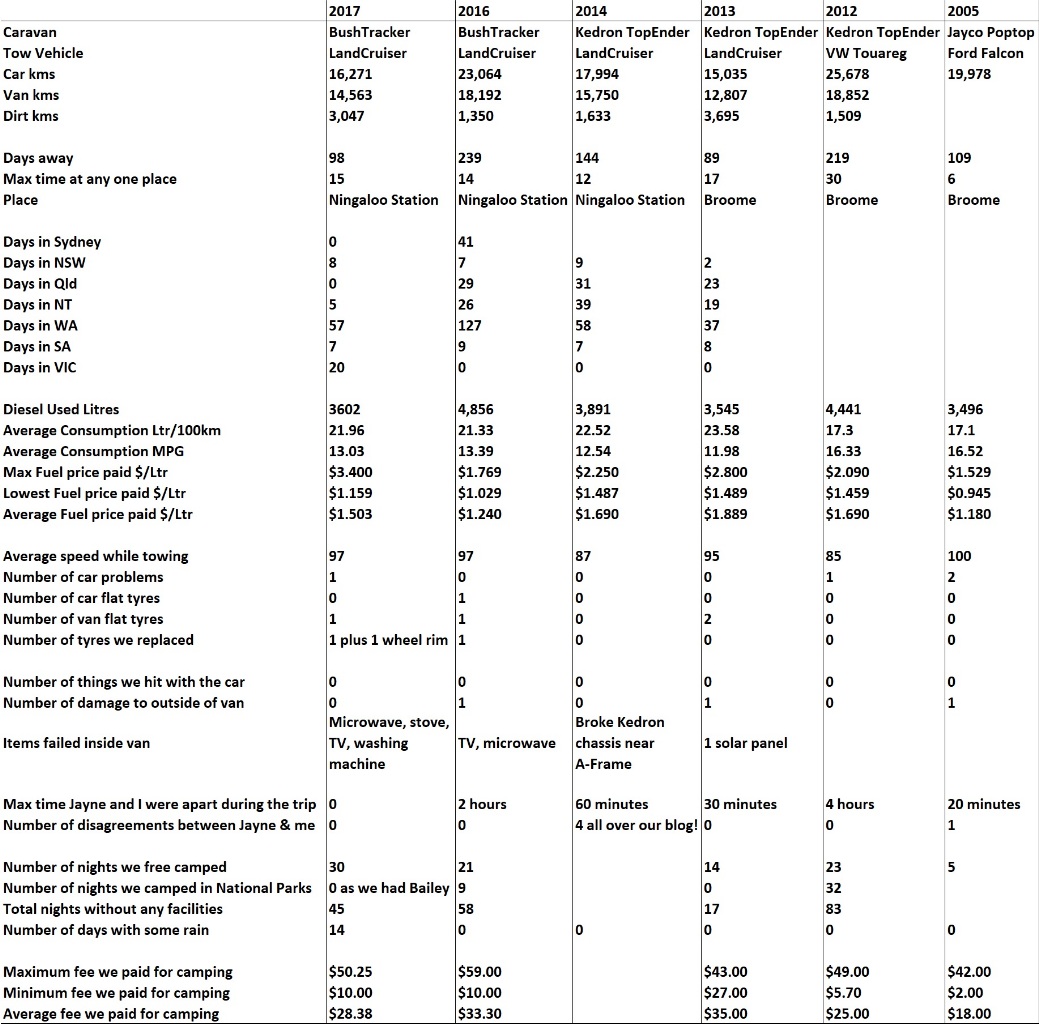 |  | 2017 | 2016 | 2014 | 2013 | 2012 | 2005 |
|---|---|---|---|---|---|---|
| Caravan | BushTracker | BushTracker | Kedron TopEnder | Kedron TopEnder | Kedron TopEnder | Jayco Poptop |
| Tow Vehicle | LandCruiser | LandCruiser | LandCruiser | LandCruiser | VW Touareg | Ford Falcon |
| Car kms | 16,271 | 23,064 | 17,994 | 15,035 | 25,678 | 19,978 |
| Van kms | 14,563 | 18,192 | 15,750 | 12,807 | 18,852 |  |
| Dirt kms | 3,047 | 1,350 | 1,633 | 3,695 | 1,509 |  |
|  |  |  |  |  |  |  |
| Days away | 98 | 239 | 144 | 89 | 219 | 109 |
| Max time at any one place | 15 | 14 | 12 | 17 | 30 | 6 |
| Place | Ningaloo Station | Ningaloo Station | Ningaloo Station | Broome | Broome | Broome |
|  |  |  |  |  |  |  |
| Days in Sydney | 0 | 41 |  |  |  |  |
| Days in NSW | 8 | 7 | 9 | 2 |  |  |
| Days in Qld | 0 | 29 | 31 | 23 |  |  |
| Days in NT | 5 | 26 | 39 | 19 |  |  |
| Days in WA | 57 | 127 | 58 | 37 |  |  |
| Days in SA | 7 | 9 | 7 | 8 |  |  |
| Days in VIC | 20 | 0 | 0 | 0 |  |  |
|  |  |  |  |  |  |  |
| Diesel Used Litres | 3602 | 4,856 | 3,891 | 3,545 | 4,441 | 3,496 |
| Average Consumption Ltr/100km | 21.96 | 21.33 | 22.52 | 23.58 | 17.3 | 17.1 |
| Average Consumption MPG | 13.03 | 13.39 | 12.54 | 11.98 | 16.33 | 16.52 |
| Max Fuel price paid $/Ltr | $3.400 | $1.769 | $2.250 | $2.800 | $2.090 | $1.529 |
| Lowest Fuel price paid $/Ltr | $1.159 | $1.029 | $1.487 | $1.489 | $1.459 | $0.945 |
| Average Fuel price paid $/Ltr | $1.503 | $1.240 | $1.690 | $1.889 | $1.690 | $1.180 |
|  |  |  |  |  |  |  |
| Average speed while towing | 97 | 97 | 87 | 95 | 85 | 100 |
| Number of car problems | 1 | 0 | 0 | 0 | 1 | 2 |
| Number of car flat tyres | 0 | 1 | 0 | 0 | 0 | 0 |
| Number of van flat tyres | 1 | 1 | 0 | 2 | 0 | 0 |
| Number of tyres we replaced | 1 plus 1 wheel rim | 1 | 0 | 0 | 0 | 0 |
|  |  |  |  |  |  |  |
| Number of things we hit with the car | 0 | 0 | 0 | 0 | 0 | 0 |
| Number of damage to outside of van | 0 | 1 | 0 | 1 | 0 | 1 |
| Items failed inside van | Microwave, stove, TV, washing machine | TV, microwave | Broke Kedron chassis near A-Frame | 1 solar panel |  |  |
|  |  |  |  |  |  |  |
| Max time Jayne and I were apart during the trip | 0 | 2 hours | 60 minutes | 30 minutes | 4 hours | 20 minutes |
| Number of disagreements between Jayne & me | 0 | 0 | 4 all over our blog! | 0 | 0 | 1 |
|  |  |  |  |  |  |  |
| Number of nights we free camped | 30 | 21 |  | 14 | 23 | 5 |
| Number of nights we camped in National Parks | 0 as we had Bailey | 9 |  | 0 | 32 |  |
| Total nights without any facilities | 45 | 58 |  | 17 | 83 |  |
| Number of days with some rain | 14 | 0 | 0 | 0 | 0 | 0 |
|  |  |  |  |  |  |  |
| Maximum fee we paid for camping | $50.25 | $59.00 |  | $43.00 | $49.00 | $42.00 |
| Minimum fee we paid for camping | $10.00 | $10.00 |  | $27.00 | $5.70 | $2.00 |
| Average fee we paid for camping | $28.38 | $33.30 |  | $35.00 | $25.00 | $18.00 |